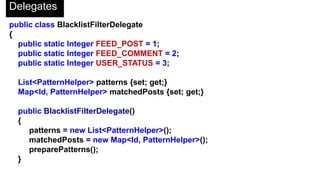 Delegates

public class BlacklistFilterDelegate
{
public static Integer FEED_POST = 1;
public static Integer FEED_COMMENT = 2;
public static Integer USER_STATUS = 3;

List<PatternHelper> patterns {set; get;}
Map<Id, PatternHelper> matchedPosts {set; get;}

public BlacklistFilterDelegate()
{
patterns = new List<PatternHelper>();
matchedPosts = new Map<Id, PatternHelper>();
preparePatterns();
}